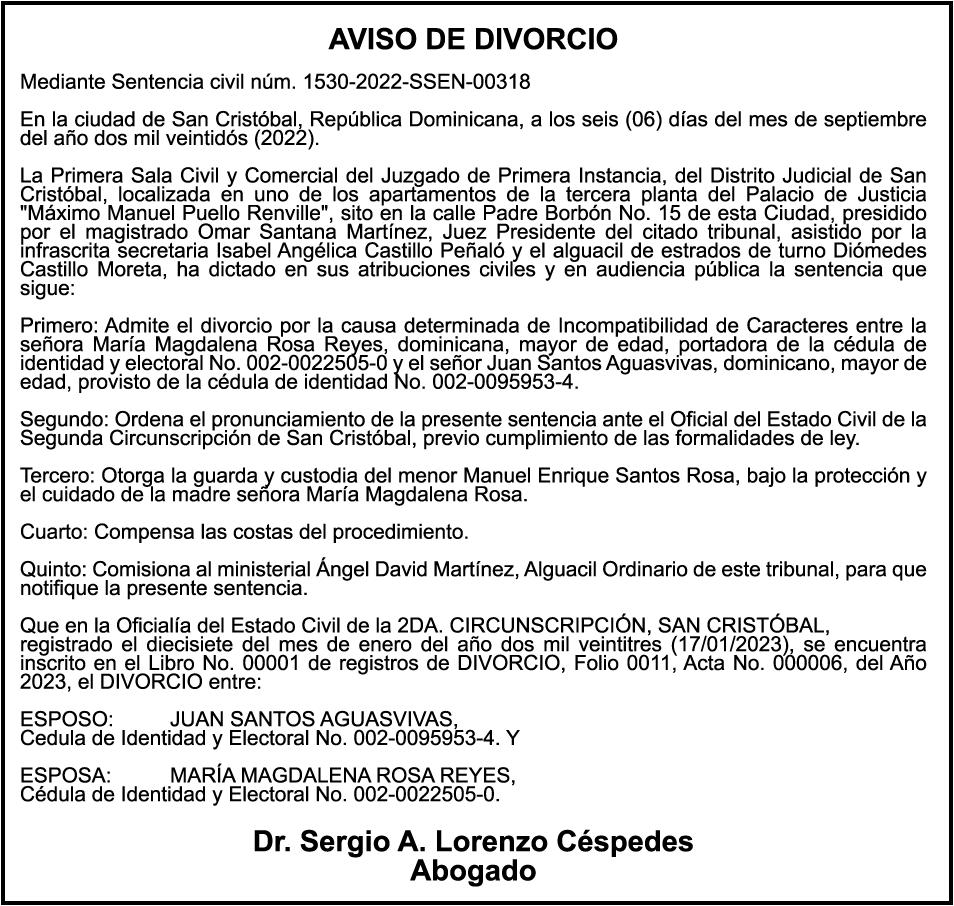 AVISO DE DIVORCIO

Mediante Sentencia civil núm. 1530-2022-SSEN-00318

En la ciudad de San Cristóbal, República Dominicana, a los seis (06) días del mes de septiembre del año dos mil veintidós (2022).

La Primera Sala Civil y Comercial del Juzgado de Primera Instancia, del Distrito Judicial de San Cristóbal, localizada en uno de los apartamentos de la tercera planta del Palacio de Justicia "Máximo Manuel Puello Renville", sito en la calle Padre Borbón No. 15 de esta Ciudad, presidido por el magistrado Omar Santana Martínez, Juez Presidente del citado tribunal, asistido por la infrascrita secretaria Isabel Angélica Castillo Peñaló y el alguacil de estrados de turno Diómedes Castillo Moreta, ha dictado en sus atribuciones civiles y en audiencia pública la sentencia que sigue:

Primero: Admite el divorcio por la causa determinada de Incompatibilidad de Caracteres entre la señora María Magdalena Rosa Reyes, dominicana, mayor de edad, portadora de la cédula de identidad y electoral No. 002-0022505-0 y el señor Juan Santos Aguasvivas, dominicano, mayor de edad, provisto de la cédula de identidad No. 002-0095953-4.

Segundo: Ordena el pronunciamiento de la presente sentencia ante el Oficial del Estado Civil de la Segunda Circunscripción de San Cristóbal, previo cumplimiento de las formalidades de ley.

Tercero: Otorga la guarda y custodia del menor Manuel Enrique Santos Rosa, bajo la protección y el cuidado de la madre señora María Magdalena Rosa.

Cuarto: Compensa las costas del procedimiento.

Quinto: Comisiona al ministerial Ángel David Martínez, Alguacil Ordinario de este tribunal, para que notifique la presente sentencia.

Que en la Oficialía del Estado Civil de la 2DA. CIRCUNSCRIPCIÓN, SAN CRISTÓBAL, registrado el diecisiete del mes de enero del año dos mil veintitres (17/01/2023), se encuentra inscrito en el Libro No. 00001 de registros de DIVORCIO, Folio 0011, Acta No. 000006, del Año 2023, el DIVORCIO entre:

ESPOSO: JUAN SANTOS AGUASVIVAS,
Cedula de Identidad y Electoral No. 002-0095953-4. Y

ESPOSA: MARÍA MAGDALENA ROSA REYES,
Cédula de Identidad y Electoral No. 002-0022505-0.

Dr. Sergio A. Lorenzo Céspedes
Abogado